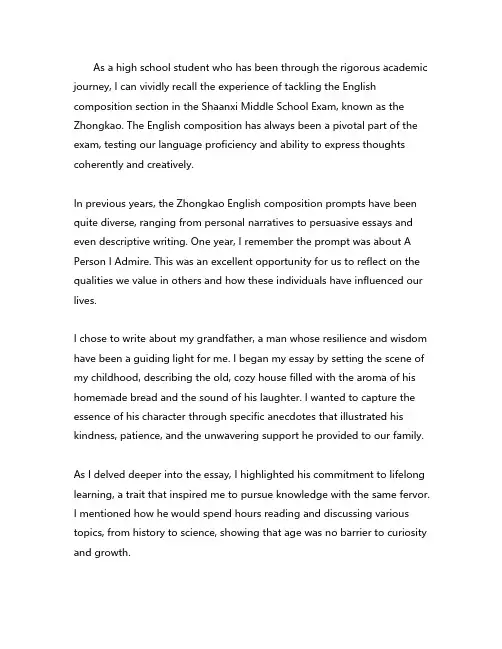 As a high school student who has been through the rigorous academic journey, I can vividly recall the experience of tackling the English composition section in the Shaanxi Middle School Exam, known as the Zhongkao. The English composition has always been a pivotal part of the exam, testing our language proficiency and ability to express thoughts coherently and creatively.

In previous years, the Zhongkao English composition prompts have been quite diverse, ranging from personal narratives to persuasive essays and even descriptive writing. One year, I remember the prompt was about A Person I Admire. This was an excellent opportunity for us to reflect on the qualities we value in others and how these individuals have influenced our lives.

I chose to write about my grandfather, a man whose resilience and wisdom have been a guiding light for me. I began my essay by setting the scene of my childhood, describing the old, cozy house filled with the aroma of his homemade bread and the sound of his laughter. I wanted to capture the essence of his character through specific anecdotes that illustrated his kindness, patience, and the unwavering support he provided to our family.

As I delved deeper into the essay, I highlighted his commitment to lifelong learning, a trait that inspired me to pursue knowledge with the same fervor. I mentioned how he would spend hours reading and discussing various topics, from history to science, showing that age was no barrier to curiosity and growth.